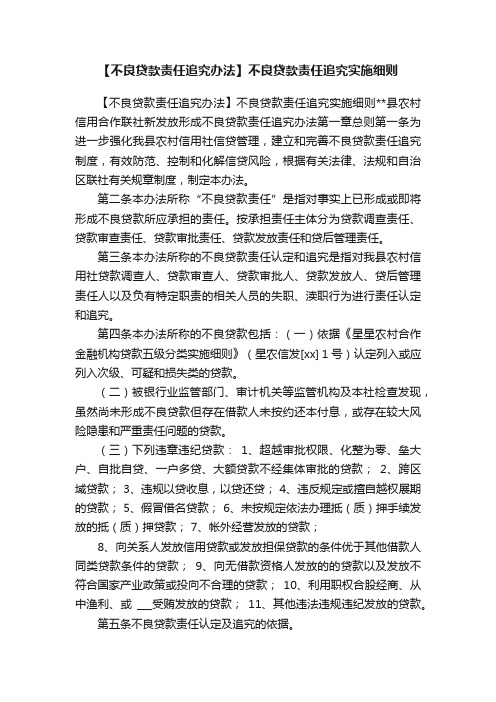 【不良贷款责任追究办法】不良贷款责任追究实施细则

【不良贷款责任追究办法】不良贷款责任追究实施细则**县农村信用合作联社新发放形成不良贷款责任追究办法第一章总则第一条为进一步强化我县农村信用社信贷管理，建立和完善不良贷款责任追究制度，有效防范、控制和化解信贷风险，根据有关法律、法规和自治区联社有关规章制度，制定本办法。

第二条本办法所称“不良贷款责任”是指对事实上已形成或即将形成不良贷款所应承担的责任。按承担责任主体分为贷款调查责任、贷款审查责任、贷款审批责任、贷款发放责任和贷后管理责任。

第三条本办法所称的不良贷款责任认定和追究是指对我县农村信用社贷款调查人、贷款审查人、贷款审批人、贷款发放人、贷后管理责任人以及负有特定职责的相关人员的失职、渎职行为进行责任认定和追究。

第四条本办法所称的不良贷款包括：（一）依据《星星农村合作金融机构贷款五级分类实施细则》（星农信发[xx] 1 号）认定列入或应列入次级、可疑和损失类的贷款。

（二）被银行业监管部门、审计机关等监管机构及本社检查发现，虽然尚未形成不良贷款但存在借款人未按约还本付息，或存在较大风险隐患和严重责任问题的贷款。

（三）下列违章违纪贷款： 1、超越审批权限、化整为零、垒大户、自批自贷、一户多贷、大额贷款不经集体审批的贷款； 2、跨区域贷款； 3、违规以贷收息，以贷还贷； 4、违反规定或擅自越权展期的贷款； 5、假冒借名贷款； 6、未按规定依法办理抵（质）押手续发放的抵（质）押贷款； 7、帐外经营发放的贷款；

8、向关系人发放信用贷款或发放担保贷款的条件优于其他借款人同类贷款条件的贷款； 9、向无借款资格人发放的的贷款以及发放不符合国家产业政策或投向不合理的贷款； 10、利用职权合股经商、从中渔利、或 ___受贿发放的贷款； 11、其他违法违规违纪发放的贷款。

第五条不良贷款责任认定及追究的依据。